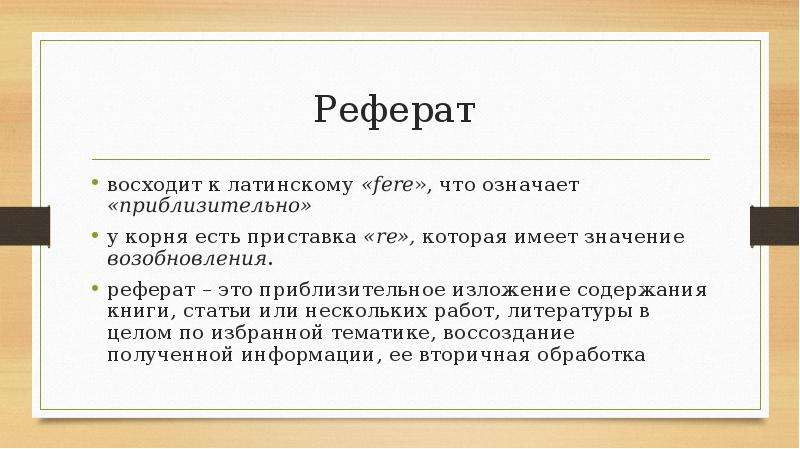 Реферат

• восходит к латинскому «fere», что означает «приблизительно»

• у корня есть приставка «re», которая имеет значение возобновления.

• реферат – это приблизительное изложение содержания книги, статьи или нескольких работ, литературы в целом по избранной тематике, воссоздание полученной информации, ее вторичная обработка